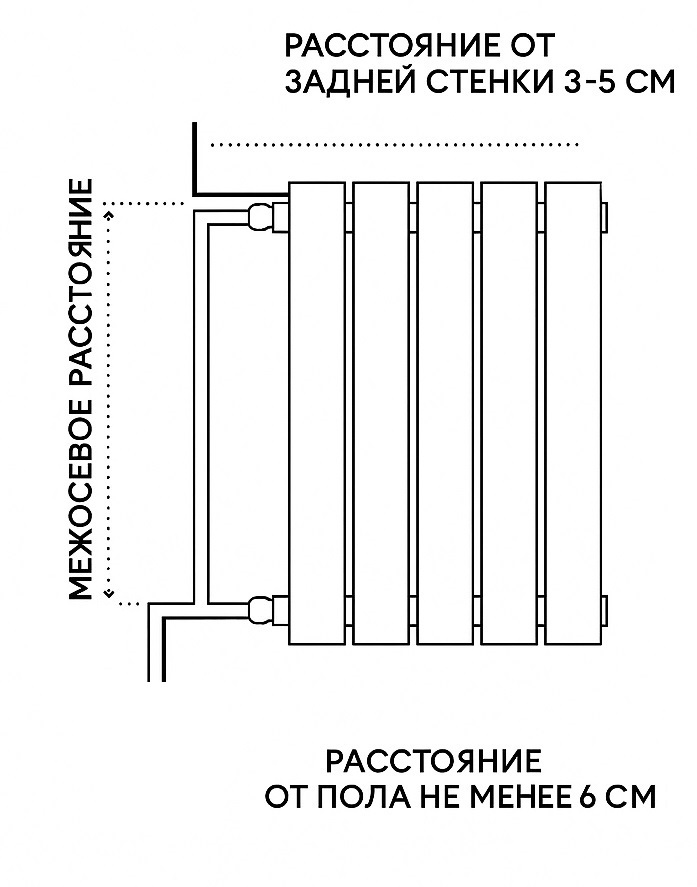 РАССТОЯНИЕ ОТ ЗАДНЕЙ СТЕНКИ 3-5 СМ

МЕЖОСЕВОЕ РАССТОЯНИЕ

РАССТОЯНИЕ ОТ ПОЛА НЕ МЕНЕЕ 6 СМ